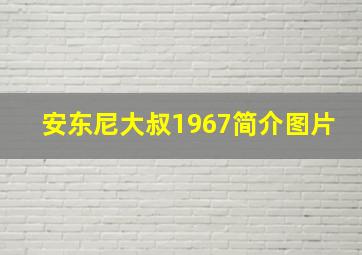 安东尼大叔1967简介图片